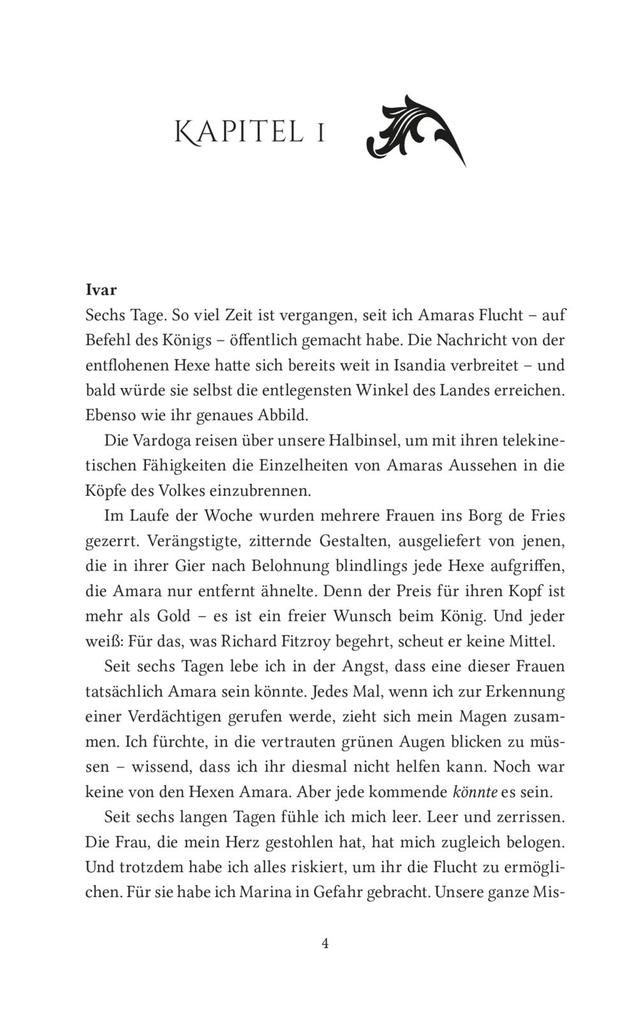 KAPITEL 1

**Ivar**
Sechs Tage. So viel Zeit ist vergangen, seit ich Amaras Flucht – auf Befehl des Königs – öffentlich gemacht habe. Die Nachricht von der entflohenen Hexe hatte sich bereits weit in Isandia verbreitet – und bald würde sie selbst die entlegensten Winkel des Landes erreichen. Ebenso wie ihr genaues Abbild.

Die Vardoga reisen über unsere Halbinsel, um mit ihren telekinetischen Fähigkeiten die Einzelheiten von Amaras Aussehen in die Köpfe des Volkes einzubrennen.

Im Laufe der Woche wurden mehrere Frauen ins Borg de Fries gezerrt. Verängstigte, zitternde Gestalten, ausgeliefert von jenen, die in ihrer Gier nach Belohnung blindlings jede Hexe aufgriffen, die Amara nur entfernt ähnelte. Denn der Preis für ihren Kopf ist mehr als Gold – es ist ein freier Wunsch beim König. Und jeder weiß: Für das, was Richard Fitzroy begehrt, scheut er keine Mittel.

Seit sechs Tagen lebe ich in der Angst, dass eine dieser Frauen tatsächlich Amara sein könnte. Jedes Mal, wenn ich zur Erkennung einer Verdächtigen gerufen werde, zieht sich mein Magen zusammen. Ich fürchte, in die vertrauten grünen Augen blicken zu müssen – wissend, dass ich ihr diesmal nicht helfen kann. Noch war keine von den Hexen Amara. Aber jede kommende *könnte* es sein.

Seit sechs langen Tagen fühle ich mich leer. Leer und zerrissen. Die Frau, die mein Herz gestohlen hat, hat mich zugleich belogen. Und trotzdem habe ich alles riskiert, um ihr die Flucht zu ermöglichen. Für sie habe ich Marina in Gefahr gebracht. Unsere ganze Mis-

4